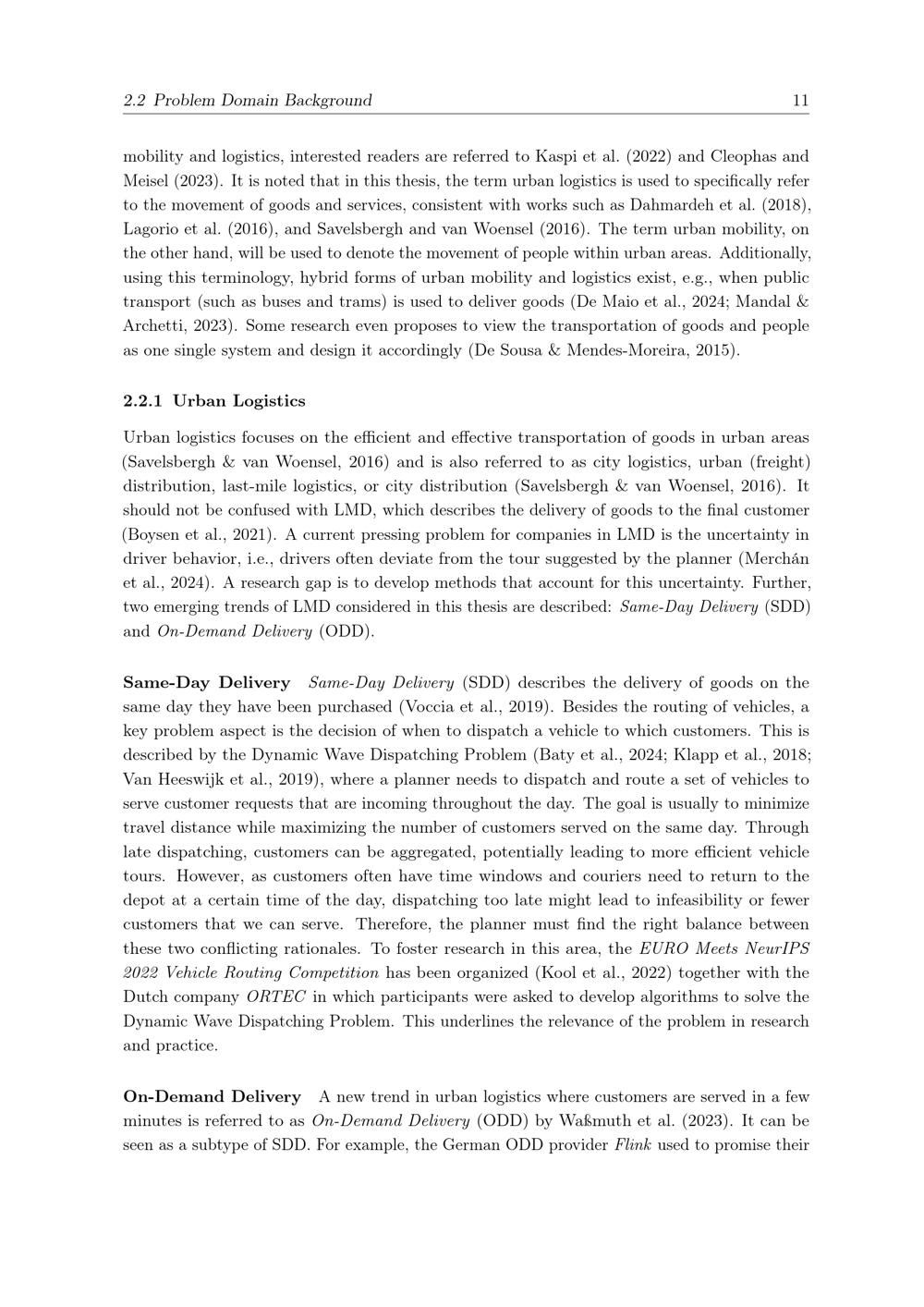 2.2 Problem Domain Background 11

mobility and logistics, interested readers are referred to Kaspi et al. (2022) and Cleophas and Meisel (2023). It is noted that in this thesis, the term urban logistics is used to specifically refer to the movement of goods and services, consistent with works such as Dahmardeh et al. (2018), Lagorio et al. (2016), and Savelsbergh and van Woensel (2016). The term urban mobility, on the other hand, will be used to denote the movement of people within urban areas. Additionally, using this terminology, hybrid forms of urban mobility and logistics exist, e.g., when public transport (such as buses and trams) is used to deliver goods (De Maio et al., 2024; Mandal & Archetti, 2023). Some research even proposes to view the transportation of goods and people as one single system and design it accordingly (De Sousa & Mendes-Moreira, 2015).

2.2.1 Urban Logistics

Urban logistics focuses on the efficient and effective transportation of goods in urban areas (Savelsbergh & van Woensel, 2016) and is also referred to as city logistics, urban (freight) distribution, last-mile logistics, or city distribution (Savelsbergh & van Woensel, 2016). It should not be confused with LMD, which describes the delivery of goods to the final customer (Boysen et al., 2021). A current pressing problem for companies in LMD is the uncertainty in driver behavior, i.e., drivers often deviate from the tour suggested by the planner (Merchán et al., 2024). A research gap is to develop methods that account for this uncertainty. Further, two emerging trends of LMD considered in this thesis are described: Same-Day Delivery (SDD) and On-Demand Delivery (ODD).

Same-Day Delivery Same-Day Delivery (SDD) describes the delivery of goods on the same day they have been purchased (Voccia et al., 2019). Besides the routing of vehicles, a key problem aspect is the decision of when to dispatch a vehicle to which customers. This is described by the Dynamic Wave Dispatching Problem (Baty et al., 2024; Klapp et al., 2018; Van Heeswijk et al., 2019), where a planner needs to dispatch and route a set of vehicles to serve customer requests that are incoming throughout the day. The goal is usually to minimize travel distance while maximizing the number of customers served on the same day. Through late dispatching, customers can be aggregated, potentially leading to more efficient vehicle tours. However, as customers often have time windows and couriers need to return to the depot at a certain time of the day, dispatching too late might lead to infeasibility or fewer customers that we can serve. Therefore, the planner must find the right balance between these two conflicting rationales. To foster research in this area, the EURO Meets NeurIPS 2022 Vehicle Routing Competition has been organized (Kool et al., 2022) together with the Dutch company ORTEC in which participants were asked to develop algorithms to solve the Dynamic Wave Dispatching Problem. This underlines the relevance of the problem in research and practice.

On-Demand Delivery A new trend in urban logistics where customers are served in a few minutes is referred to as On-Demand Delivery (ODD) by Waßmuth et al. (2023). It can be seen as a subtype of SDD. For example, the German ODD provider Flink used to promise their